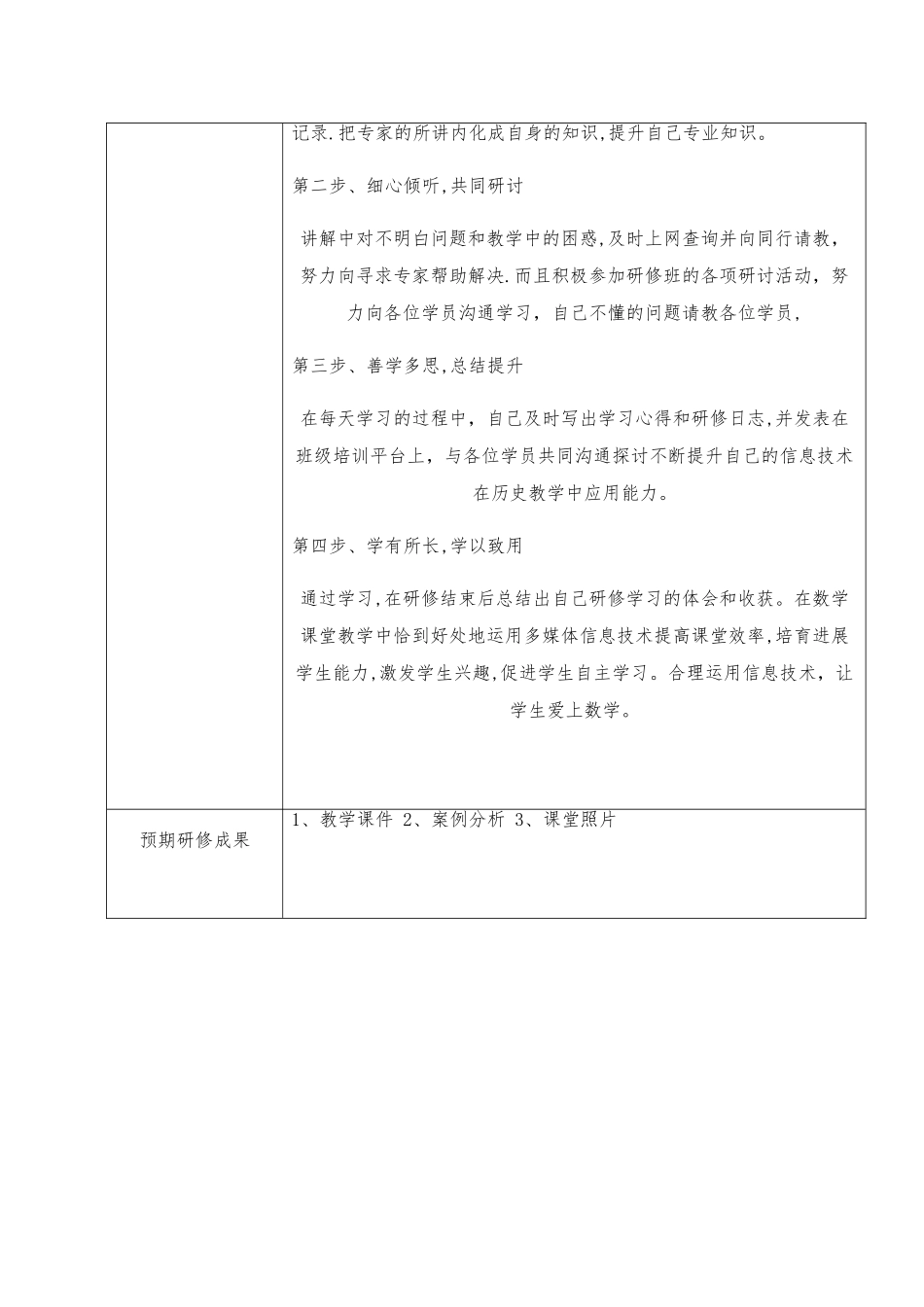 | | 记录.把专家的所讲内化成自身的知识,提升自己专业知识。<br><br>第二步、细心倾听,共同研讨<br><br>讲解中对不明白问题和教学中的困惑,及时上网查询并向同行请教,努力向寻求专家帮助解决.而且积极参加研修班的各项研讨活动,努力向各位学员沟通学习,自己不懂的问题请教各位学员,<br><br>第三步、善学多思,总结提升<br><br>在每天学习的过程中,自己及时写出学习心得和研修日志,并发表在班级培训平台上,与各位学员共同沟通探讨不断提升自己的信息技术在历史教学中应用能力。<br><br>第四步、学有所长,学以致用<br><br>通过学习,在研修结束后总结出自己研修学习的体会和收获。在数学课堂教学中恰到好处地运用多媒体信息技术提高课堂效率,培育进展学生能力,激发学生兴趣,促进学生自主学习。合理运用信息技术,让学生爱上数学。 |
|---|---|
| 预期研修成果 | 1、教学课件 2、案例分析 3、课堂照片 |